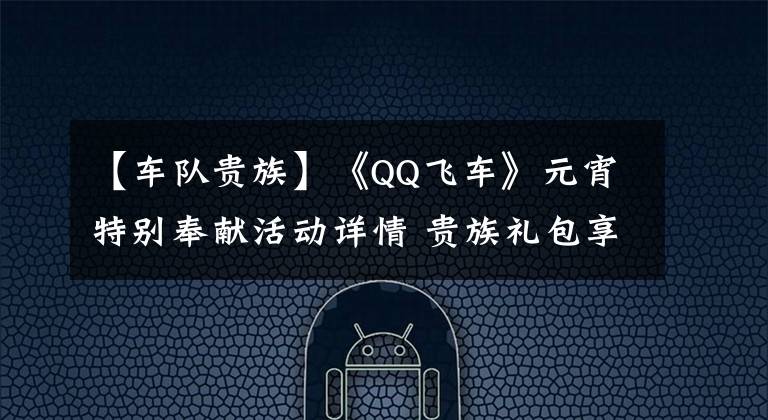 【车队贵族】《QQ飞车》元宵特别奉献活动详情 贵族礼包享